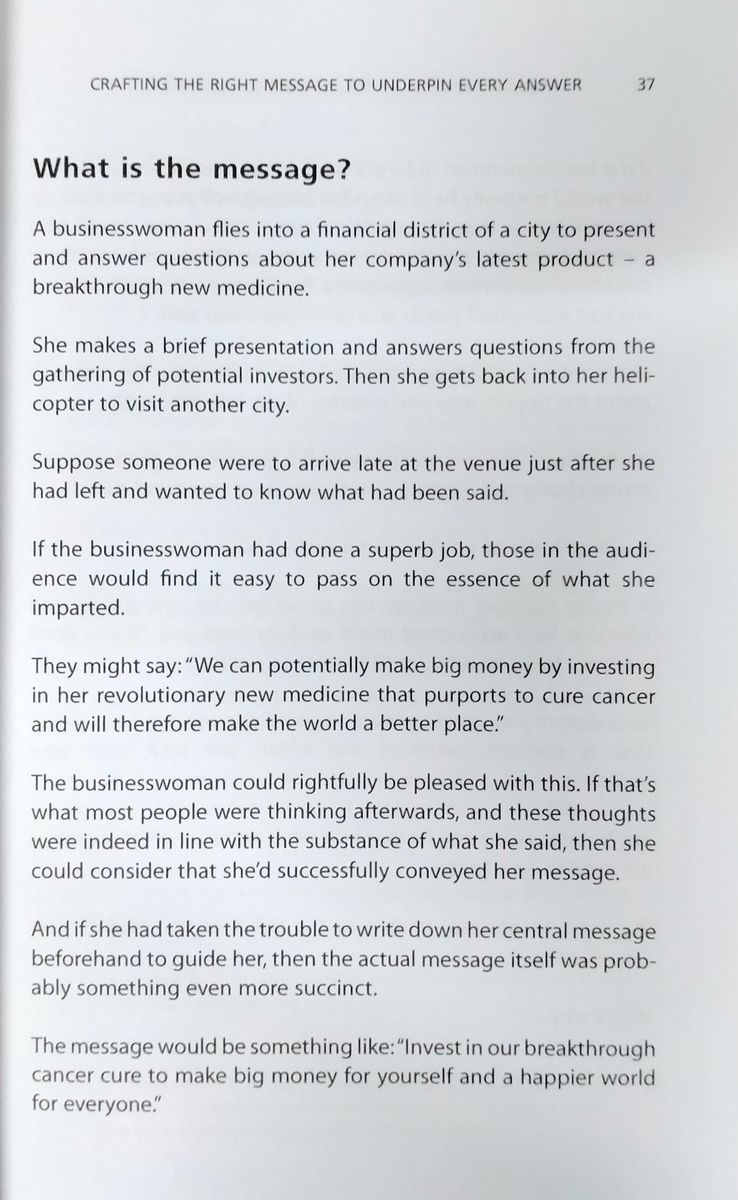 CRAFTING THE RIGHT MESSAGE TO UNDERPIN EVERY ANSWER 37

What is the message?

A businesswoman flies into a financial district of a city to present and answer questions about her company's latest product – a breakthrough new medicine.

She makes a brief presentation and answers questions from the gathering of potential investors. Then she gets back into her helicopter to visit another city.

Suppose someone were to arrive late at the venue just after she had left and wanted to know what had been said.

If the businesswoman had done a superb job, those in the audience would find it easy to pass on the essence of what she imparted.

They might say: "We can potentially make big money by investing in her revolutionary new medicine that purports to cure cancer and will therefore make the world a better place."

The businesswoman could rightfully be pleased with this. If that's what most people were thinking afterwards, and these thoughts were indeed in line with the substance of what she said, then she could consider that she'd successfully conveyed her message.

And if she had taken the trouble to write down her central message beforehand to guide her, then the actual message itself was probably something even more succinct.

The message would be something like: "Invest in our breakthrough cancer cure to make big money for yourself and a happier world for everyone."